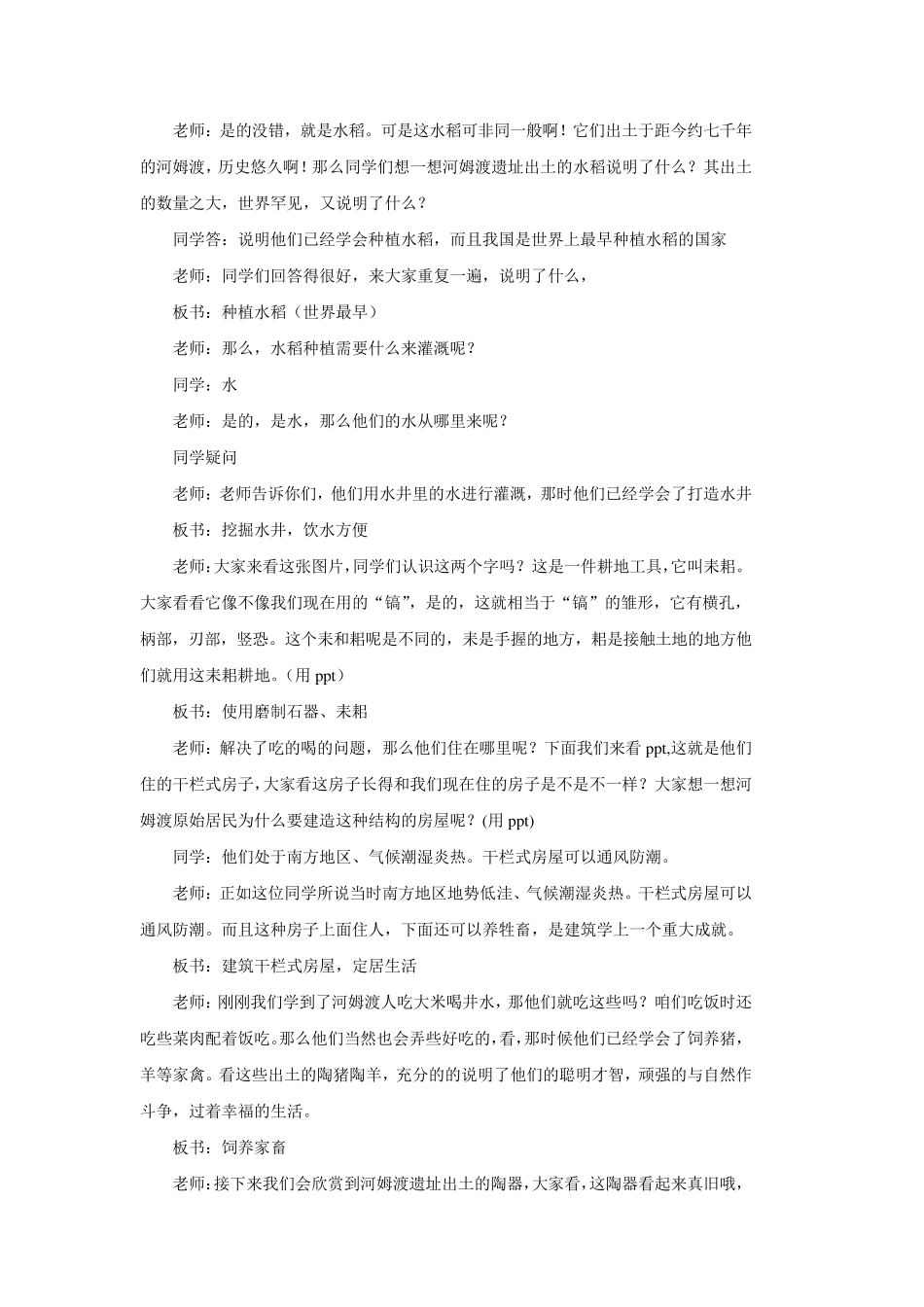 老师：是的没错，就是水稻。可是这水稻可非同一般啊！它们出土于距今约七千年的河姆渡，历史悠久啊！那么同学们想一想河姆渡遗址出土的水稻说明了什么？其出土的数量之大，世界罕见，又说明了什么？

同学答：说明他们已经学会种植水稻，而且我国是世界上最早种植水稻的国家

老师：同学们回答得很好，来大家重复一遍，说明了什么，

板书：种植水稻（世界最早）

老师：那么，水稻种植需要什么来灌溉呢？

同学：水

老师：是的，是水，那么他们的水从哪里来呢？

同学疑问

老师：老师告诉你们，他们用水井里的水进行灌溉，那时他们已经学会了打造水井

板书：挖掘水井，饮水方便

老师：大家来看这张图片，同学们认识这两个字吗？这是一件耕地工具，它叫耒耜。大家看看它像不像我们现在用的“镐”，是的，这就相当于“镐”的雏形，它有横孔，柄部，刃部，竖恐。这个耒和耜呢是不同的，耒是手握的地方，耜是接触土地的地方他们就用这耒耜耕地。(用 ppt）

板书：使用磨制石器、耒耜

老师：解决了吃的喝的问题，那么他们住在哪里呢？下面我们来看 ppt,这就是他们住的干栏式房子，大家看这房子长得和我们现在住的房子是不是不一样？大家想一想河姆渡原始居民为什么要建造这种结构的房屋呢？(用 ppt)

同学：他们处于南方地区、气候潮湿炎热。干栏式房屋可以通风防潮。

老师：正如这位同学所说当时南方地区地势低洼、气候潮湿炎热。干栏式房屋可以通风防潮。而且这种房子上面住人，下面还可以养牲畜，是建筑学上一个重大成就。

板书：建筑干栏式房屋，定居生活

老师：刚刚我们学到了河姆渡人吃大米喝井水，那他们就吃这些吗？咱们吃饭时还吃些菜肉配着饭吃。那么他们当然也会弄些好吃的，看，那时候他们已经学会了饲养猪，羊等家禽。看这些出土的陶猪陶羊，充分的的说明了他们的聪明才智，顽强的与自然作斗争，过着幸福的生活。

板书：饲养家畜

老师：接下来我们会欣赏到河姆渡遗址出土的陶器，大家看，这陶器看起来真旧哦，